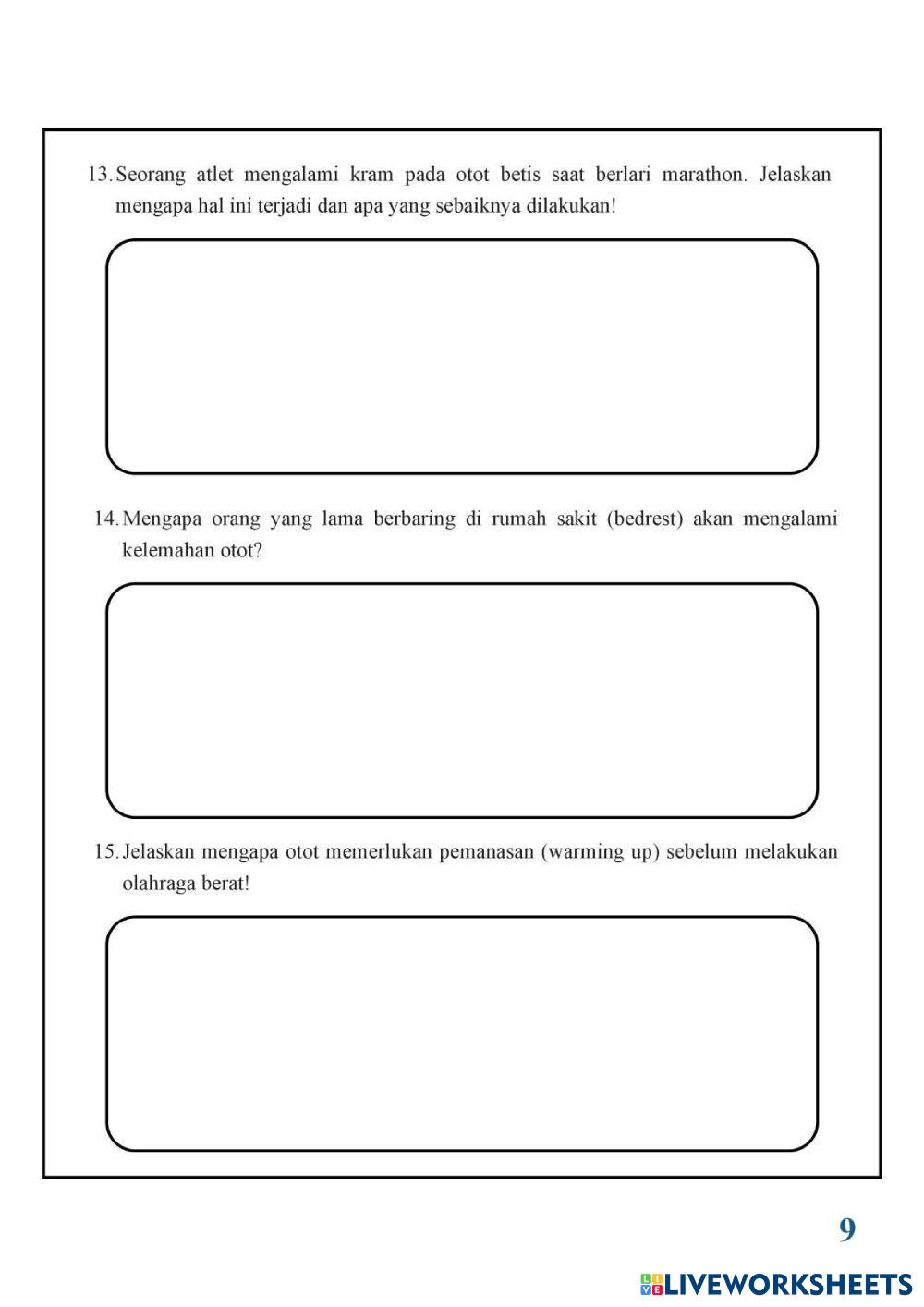 13. Seorang atlet mengalami kram pada otot betis saat berlari marathon. Jelaskan mengapa hal ini terjadi dan apa yang sebaiknya dilakukan!

14. Mengapa orang yang lama berbaring di rumah sakit (bedrest) akan mengalami kelemahan otot?

15. Jelaskan mengapa otot memerlukan pemanasan (warming up) sebelum melakukan olahraga berat!

9

LIVEWORKSHEETS